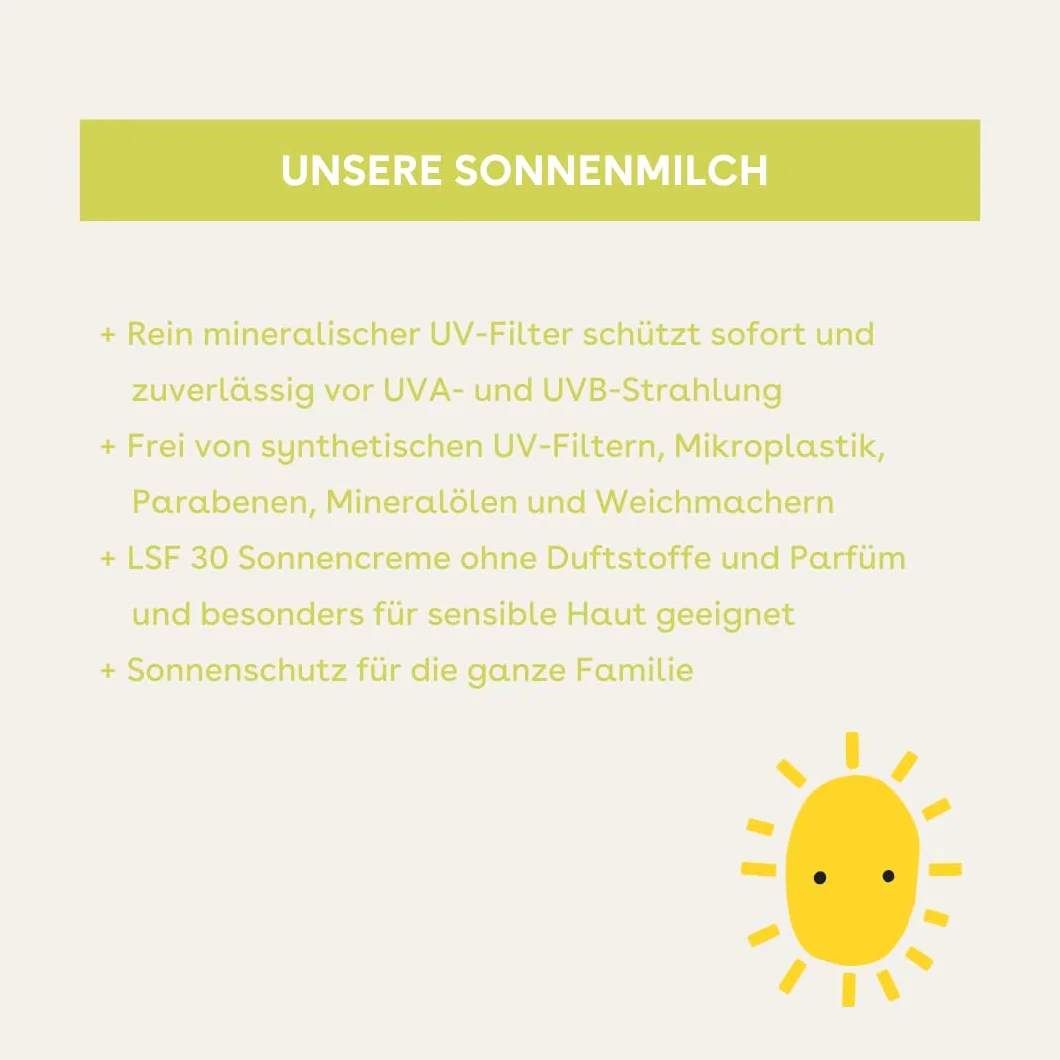 UNSERE SONNENMILCH

+ Rein mineralischer UV-Filter schützt sofort und zuverlässig vor UVA- und UVB-Strahlung
+ Frei von synthetischen UV-Filtern, Mikroplastik, Parabenen, Mineralölen und Weichmachern
+ LSF 30 Sonnencreme ohne Duftstoffe und Parfüm und besonders für sensible Haut geeignet
+ Sonnenschutz für die ganze Familie